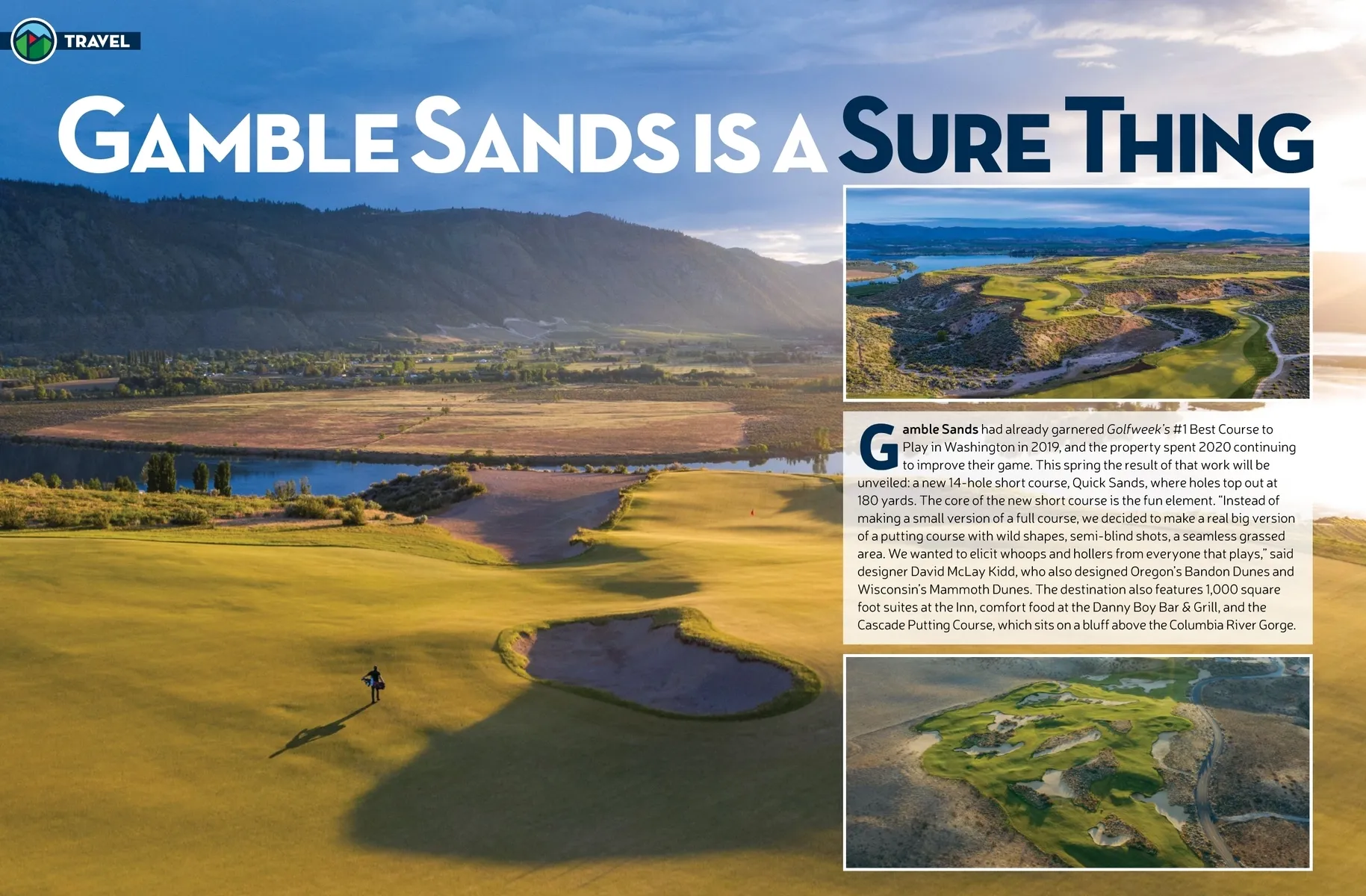 TRAVEL

GAMBLE SANDS IS A SURE THING

Gamble Sands had already garnered Golfweek's #1 Best Course to Play in Washington in 2019, and the property spent 2020 continuing to improve their game. This spring the result of that work will be unveiled: a new 14-hole short course, Quick Sands, where holes top out at 180 yards. The core of the new short course is the fun element. "Instead of making a small version of a full course, we decided to make a real big version of a putting course with wild shapes, semi-blind shots, a seamless grassed area. We wanted to elicit whoops and hollers from everyone that plays," said designer David McLay Kidd, who also designed Oregon's Bandon Dunes and Wisconsin's Mammoth Dunes. The destination also features 1,000 square foot suites at the Inn, comfort food at the Danny Boy Bar & Grill, and the Cascade Putting Course, which sits on a bluff above the Columbia River Gorge.